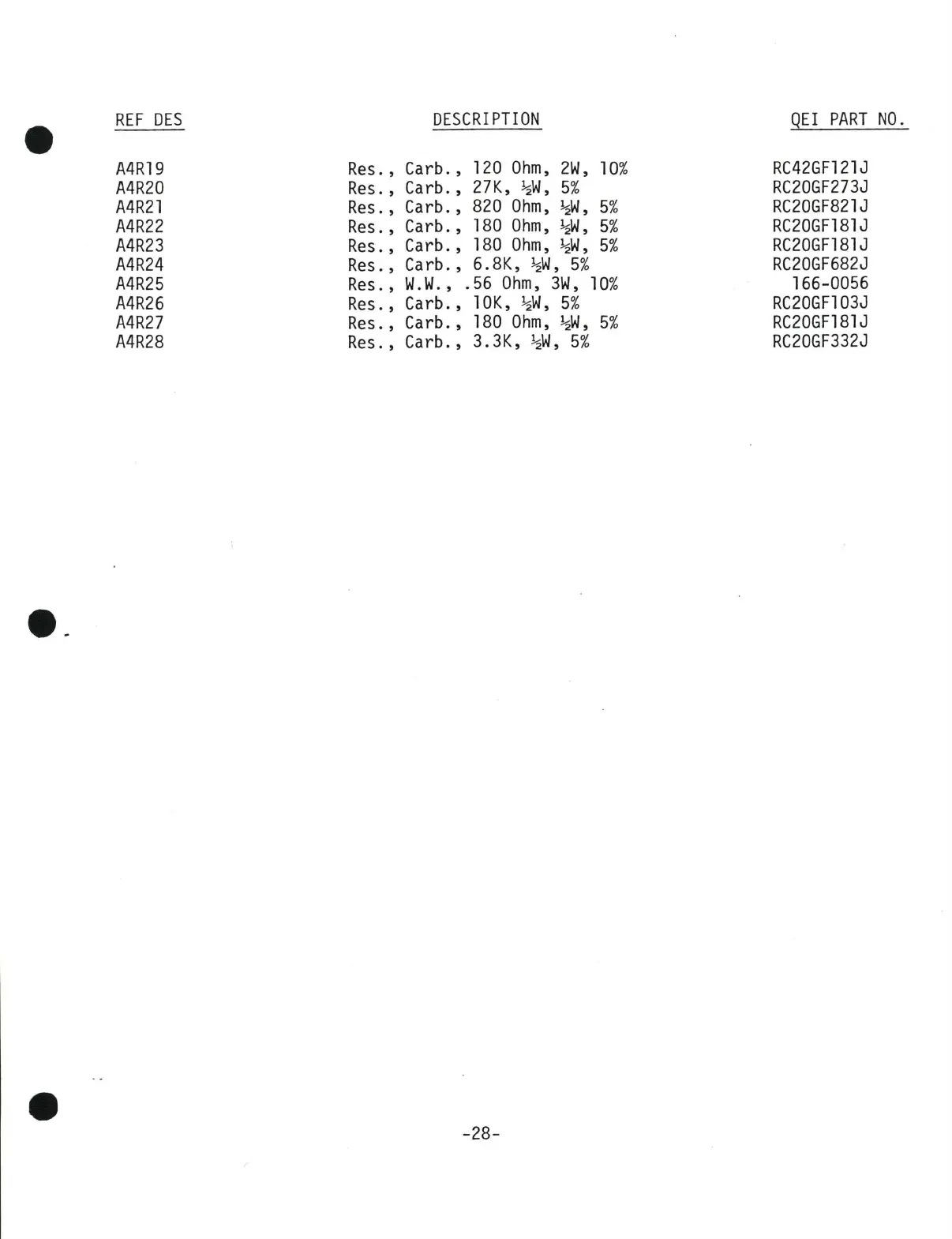 | REF DES | DESCRIPTION | QEI PART NO. |
|---|---|---|
| A4R19 | Res., Carb., 120 Ohm, 2W, 10% | RC42GF121J |
| A4R20 | Res., Carb., 27K, ½W, 5% | RC20GF273J |
| A4R21 | Res., Carb., 820 Ohm, ½W, 5% | RC20GF821J |
| A4R22 | Res., Carb., 180 Ohm, ½W, 5% | RC20GF181J |
| A4R23 | Res., Carb., 180 Ohm, ½W, 5% | RC20GF181J |
| A4R24 | Res., Carb., 6.8K, ½W, 5% | RC20GF682J |
| A4R25 | Res., W.W., .56 Ohm, 3W, 10% | 166-0056 |
| A4R26 | Res., Carb., 10K, ½W, 5% | RC20GF103J |
| A4R27 | Res., Carb., 180 Ohm, ½W, 5% | RC20GF181J |
| A4R28 | Res., Carb., 3.3K, ½W, 5% | RC20GF332J |

-28-